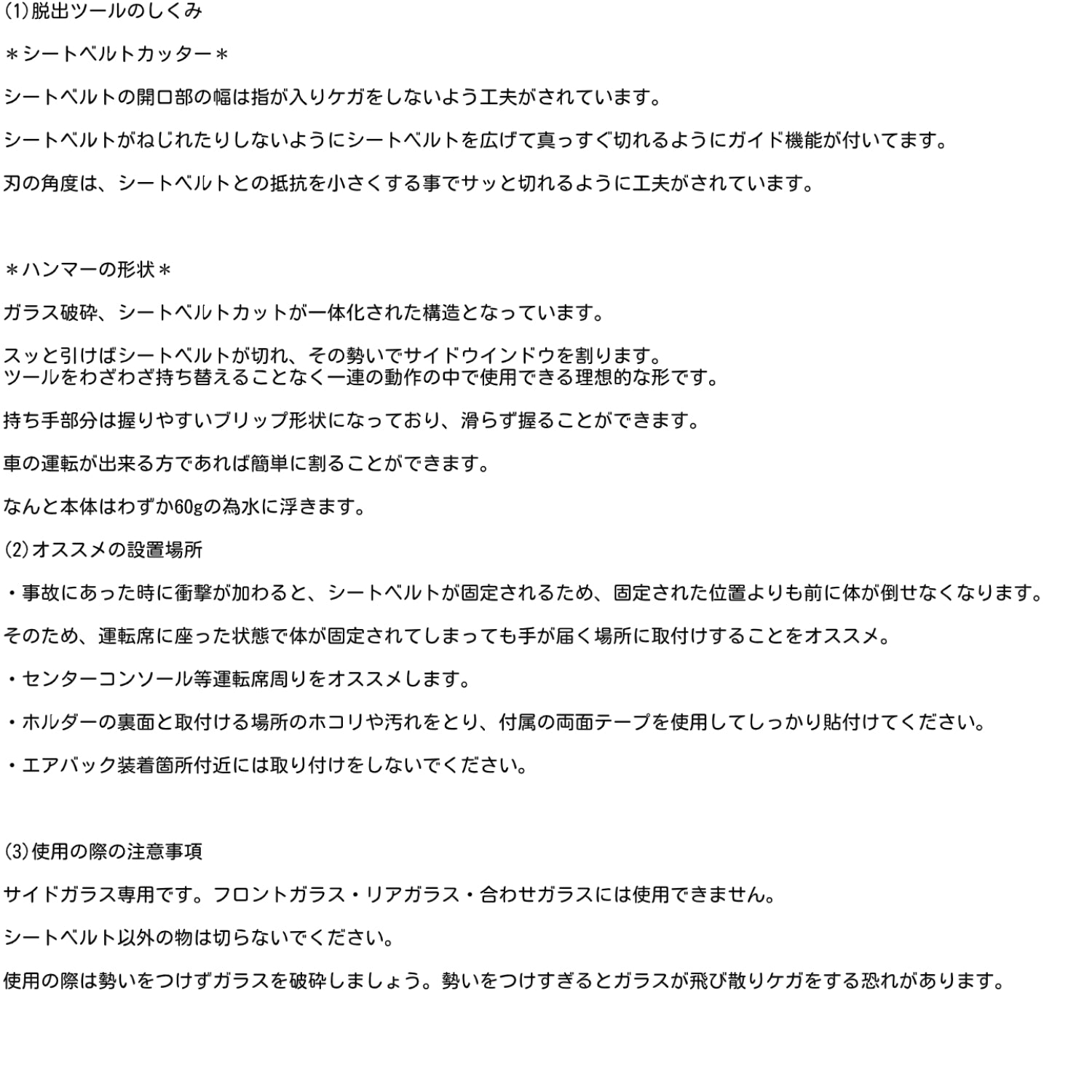 (1)脱出ツールのしくみ

＊シートベルトカッター＊

シートベルトの開口部の幅は指が入りケガをしないよう工夫がされています。

シートベルトがねじれたりしないようにシートベルトを広げて真っすぐ切れるようにガイド機能が付いてます。

刃の角度は、シートベルトとの抵抗を小さくする事でサッと切れるように工夫がされています。

＊ハンマーの形状＊

ガラス破砕、シートベルトカットが一体化された構造となっています。

スッと引けばシートベルトが切れ、その勢いでサイドウインドウを割ります。
ツールをわざわざ持ち替えることなく一連の動作の中で使用できる理想的な形です。

持ち手部分は握りやすいブリップ形状になっており、滑らず握ることができます。

車の運転が出来る方であれば簡単に割ることができます。

なんと本体はわずか60gの為水に浮きます。

(2)オススメの設置場所

・事故にあった時に衝撃が加わると、シートベルトが固定されるため、固定された位置よりも前に体が倒せなくなります。

そのため、運転席に座った状態で体が固定されてしまっても手が届く場所に取付けすることをオススメ。

・センターコンソール等運転席周りをオススメします。

・ホルダーの裏面と取付ける場所のホコリや汚れをとり、付属の両面テープを使用してしっかり貼付けてください。

・エアバック装着箇所付近には取り付けをしないでください。

(3)使用の際の注意事項

サイドガラス専用です。フロントガラス・リアガラス・合わせガラスには使用できません。

シートベルト以外の物は切らないでください。

使用の際は勢いをつけずガラスを破砕しましょう。勢いをつけすぎるとガラスが飛び散りケガをする恐れがあります。